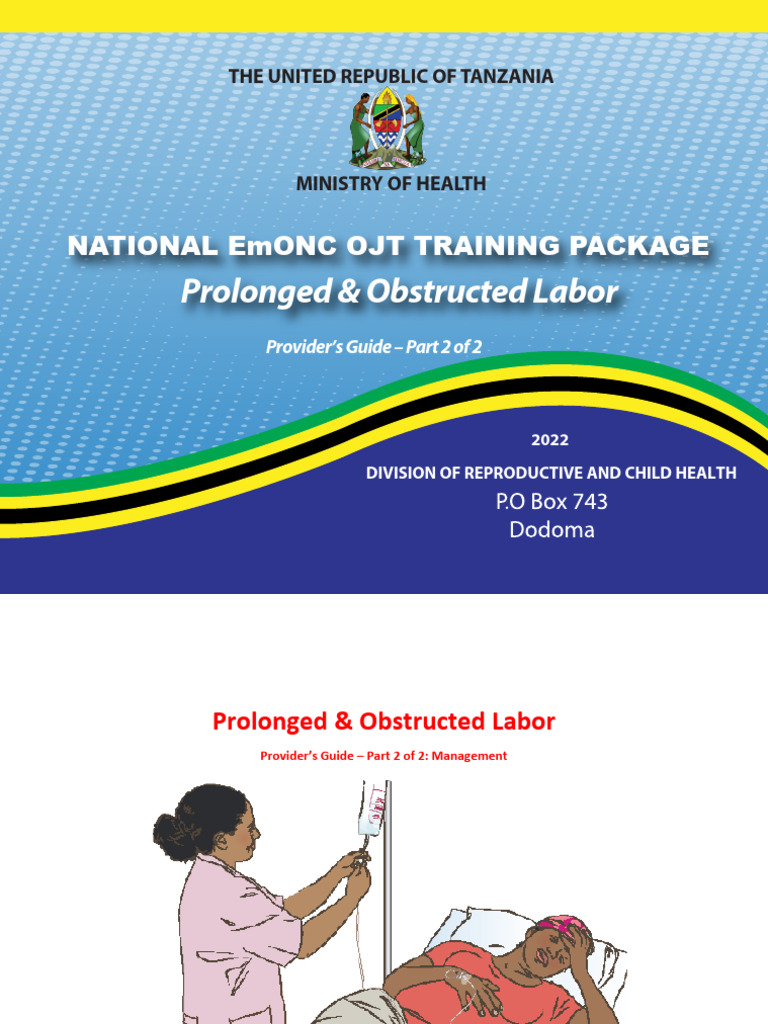 THE UNITED REPUBLIC OF TANZANIA

MINISTRY OF HEALTH

NATIONAL EmONC OJT TRAINING PACKAGE

Prolonged & Obstructed Labor

Provider's Guide – Part 2 of 2

2022

DIVISION OF REPRODUCTIVE AND CHILD HEALTH

P.O Box 743
Dodoma

Prolonged & Obstructed Labor

Provider's Guide – Part 2 of 2: Management